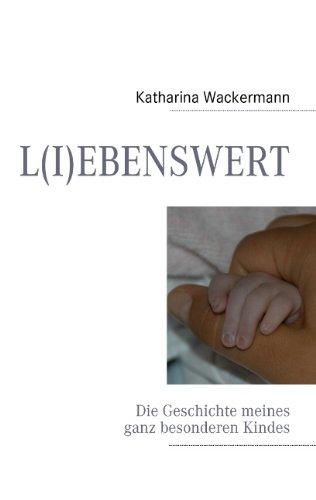 Katharina Wackermann

L(I)EBENSWERT

Die Geschichte meines ganz besonderen Kindes